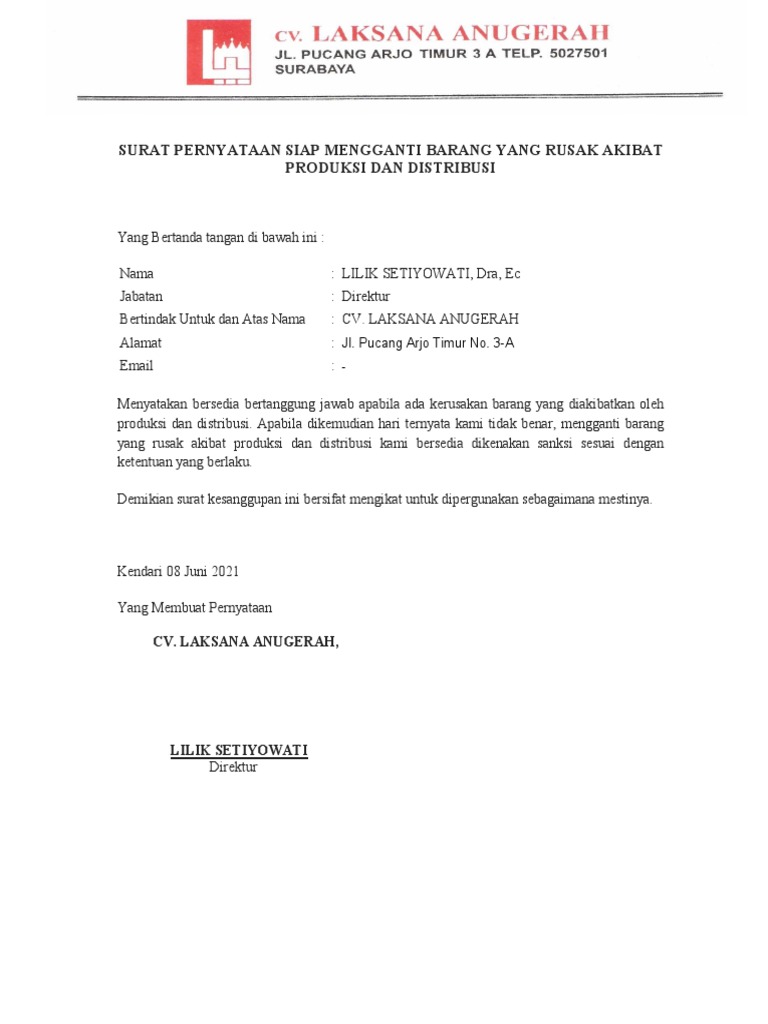 CV. LAKSANA ANUGERAH
JL. PUCANG ARJO TIMUR 3 A TELP. 5027501
SURABAYA

SURAT PERNYATAAN SIAP MENGGANTI BARANG YANG RUSAK AKIBAT PRODUKSI DAN DISTRIBUSI

Yang Bertanda tangan di bawah ini :

Nama : LILIK SETIYOWATI, Dra, Ec
Jabatan : Direktur
Bertindak Untuk dan Atas Nama : CV. LAKSANA ANUGERAH
Alamat : Jl. Pucang Arjo Timur No. 3-A
Email : -

Menyatakan bersedia bertanggung jawab apabila ada kerusakan barang yang diakibatkan oleh produksi dan distribusi. Apabila dikemudian hari ternyata kami tidak benar, mengganti barang yang rusak akibat produksi dan distribusi kami bersedia dikenakan sanksi sesuai dengan ketentuan yang berlaku.

Demikian surat kesanggupan ini bersifat mengikat untuk dipergunakan sebagaimana mestinya.

Kendari 08 Juni 2021

Yang Membuat Pernyataan

CV. LAKSANA ANUGERAH,

LILIK SETIYOWATI
Direktur